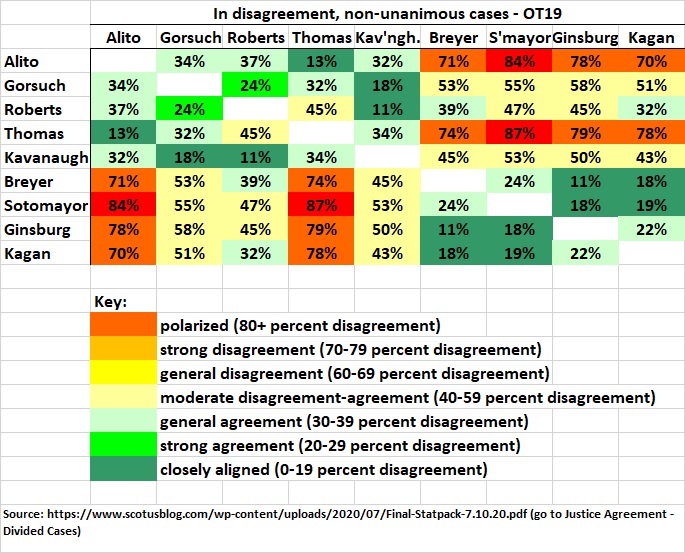 In disagreement, non-unanimous cases - OT19

| | Alito | Gorsuch | Roberts | Thomas | Kav'ngh. | Breyer | S'mayor | Ginsburg | Kagan |
|---|---|---|---|---|---|---|---|---|---|
| Alito | | 34% | 37% | 13% | 32% | 71% | 84% | 78% | 70% |
| Gorsuch | 34% | | 24% | 32% | 18% | 53% | 55% | 58% | 51% |
| Roberts | 37% | 24% | | 45% | 11% | 39% | 47% | 45% | 32% |
| Thomas | 13% | 32% | 45% | | 34% | 74% | 87% | 79% | 78% |
| Kavanaugh | 32% | 18% | 11% | 34% | | 45% | 53% | 50% | 43% |
| Breyer | 71% | 53% | 39% | 74% | 45% | | 24% | 11% | 18% |
| Sotomayor | 84% | 55% | 47% | 87% | 53% | 24% | | 18% | 19% |
| Ginsburg | 78% | 58% | 45% | 79% | 50% | 11% | 18% | | 22% |
| Kagan | 70% | 51% | 32% | 78% | 43% | 18% | 19% | 22% | |

Key:
polarized (80+ percent disagreement)
strong disagreement (70-79 percent disagreement)
general disagreement (60-69 percent disagreement)
moderate disagreement-agreement (40-59 percent disagreement)
general agreement (30-39 percent disagreement)
strong agreement (20-29 percent disagreement)
closely aligned (0-19 percent disagreement)

Source: https://www.scotusblog.com/wp-content/uploads/2020/07/Final-Statpack-7.10.20.pdf (go to Justice Agreement - Divided Cases)